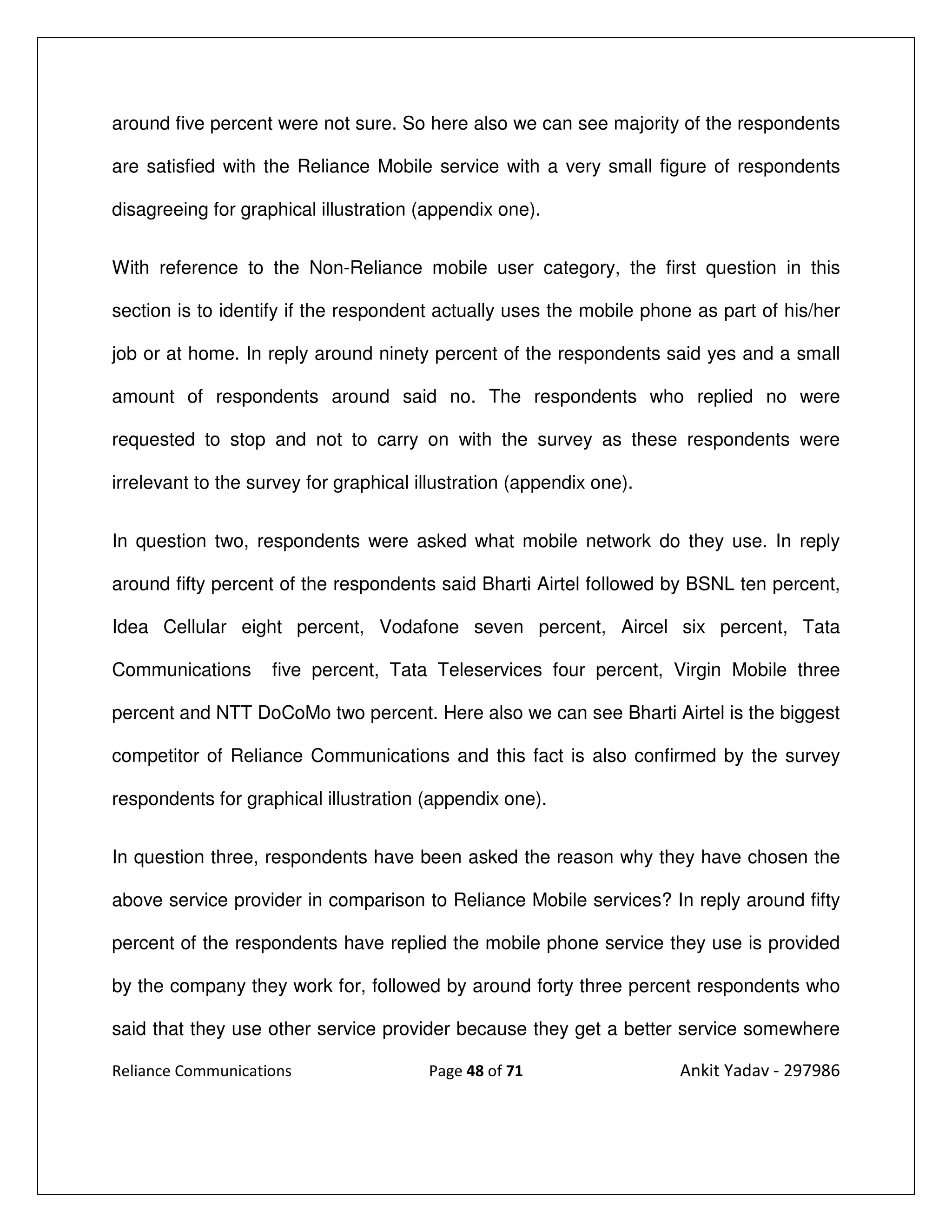 around five percent were not sure. So here also we can see majority of the respondents are satisfied with the Reliance Mobile service with a very small figure of respondents disagreeing for graphical illustration (appendix one).

With reference to the Non-Reliance mobile user category, the first question in this section is to identify if the respondent actually uses the mobile phone as part of his/her job or at home. In reply around ninety percent of the respondents said yes and a small amount of respondents around said no. The respondents who replied no were requested to stop and not to carry on with the survey as these respondents were irrelevant to the survey for graphical illustration (appendix one).

In question two, respondents were asked what mobile network do they use. In reply around fifty percent of the respondents said Bharti Airtel followed by BSNL ten percent, Idea Cellular eight percent, Vodafone seven percent, Aircel six percent, Tata Communications five percent, Tata Teleservices four percent, Virgin Mobile three percent and NTT DoCoMo two percent. Here also we can see Bharti Airtel is the biggest competitor of Reliance Communications and this fact is also confirmed by the survey respondents for graphical illustration (appendix one).

In question three, respondents have been asked the reason why they have chosen the above service provider in comparison to Reliance Mobile services? In reply around fifty percent of the respondents have replied the mobile phone service they use is provided by the company they work for, followed by around forty three percent respondents who said that they use other service provider because they get a better service somewhere

Reliance Communications Page 48 of 71 Ankit Yadav - 297986